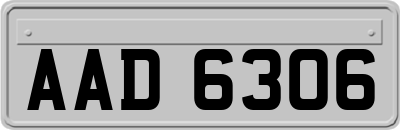 AAD 6306